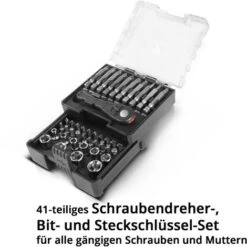 41-teiliges Schraubendreher-,
Bit- und Steckschlüssel-Set
für alle gängigen Schrauben und Muttern